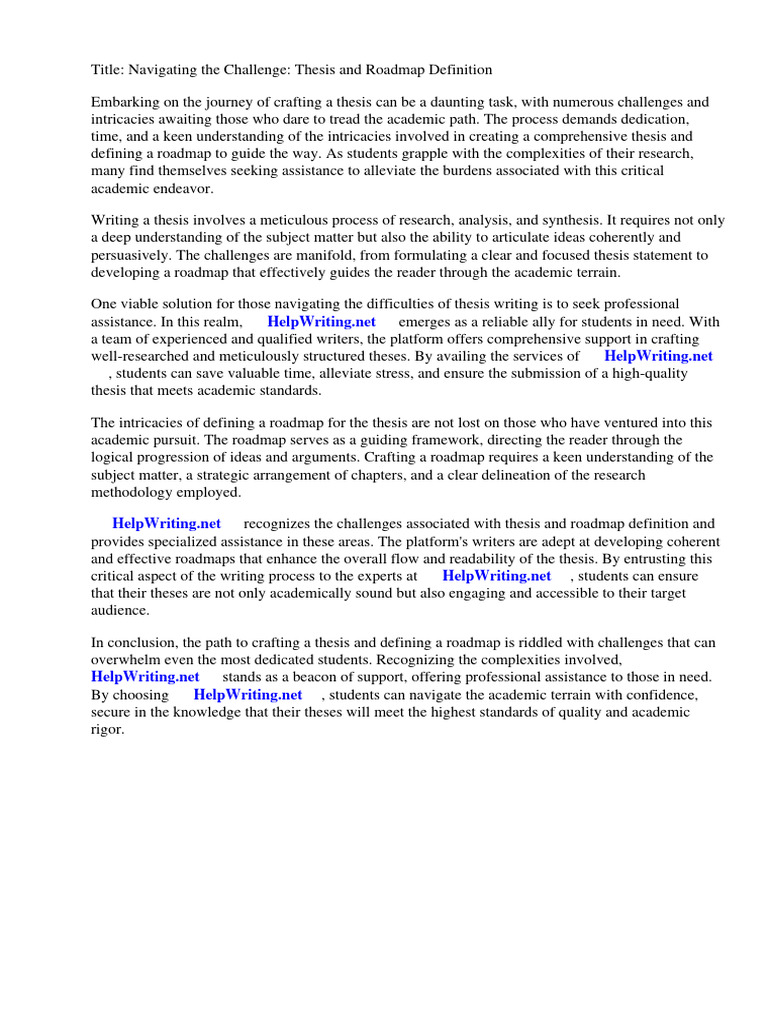 Title: Navigating the Challenge: Thesis and Roadmap Definition

Embarking on the journey of crafting a thesis can be a daunting task, with numerous challenges and intricacies awaiting those who dare to tread the academic path. The process demands dedication, time, and a keen understanding of the intricacies involved in creating a comprehensive thesis and defining a roadmap to guide the way. As students grapple with the complexities of their research, many find themselves seeking assistance to alleviate the burdens associated with this critical academic endeavor.

Writing a thesis involves a meticulous process of research, analysis, and synthesis. It requires not only a deep understanding of the subject matter but also the ability to articulate ideas coherently and persuasively. The challenges are manifold, from formulating a clear and focused thesis statement to developing a roadmap that effectively guides the reader through the academic terrain.

One viable solution for those navigating the difficulties of thesis writing is to seek professional assistance. In this realm, HelpWriting.net emerges as a reliable ally for students in need. With a team of experienced and qualified writers, the platform offers comprehensive support in crafting well-researched and meticulously structured theses. By availing the services of HelpWriting.net , students can save valuable time, alleviate stress, and ensure the submission of a high-quality thesis that meets academic standards.

The intricacies of defining a roadmap for the thesis are not lost on those who have ventured into this academic pursuit. The roadmap serves as a guiding framework, directing the reader through the logical progression of ideas and arguments. Crafting a roadmap requires a keen understanding of the subject matter, a strategic arrangement of chapters, and a clear delineation of the research methodology employed.

HelpWriting.net recognizes the challenges associated with thesis and roadmap definition and provides specialized assistance in these areas. The platform's writers are adept at developing coherent and effective roadmaps that enhance the overall flow and readability of the thesis. By entrusting this critical aspect of the writing process to the experts at HelpWriting.net , students can ensure that their theses are not only academically sound but also engaging and accessible to their target audience.

In conclusion, the path to crafting a thesis and defining a roadmap is riddled with challenges that can overwhelm even the most dedicated students. Recognizing the complexities involved, HelpWriting.net stands as a beacon of support, offering professional assistance to those in need. By choosing HelpWriting.net , students can navigate the academic terrain with confidence, secure in the knowledge that their theses will meet the highest standards of quality and academic rigor.